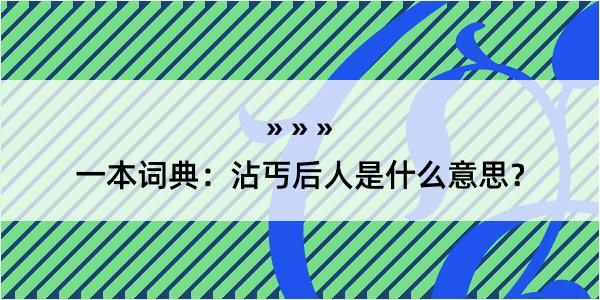 » » »

一本词典：沾丐后人是什么意思？